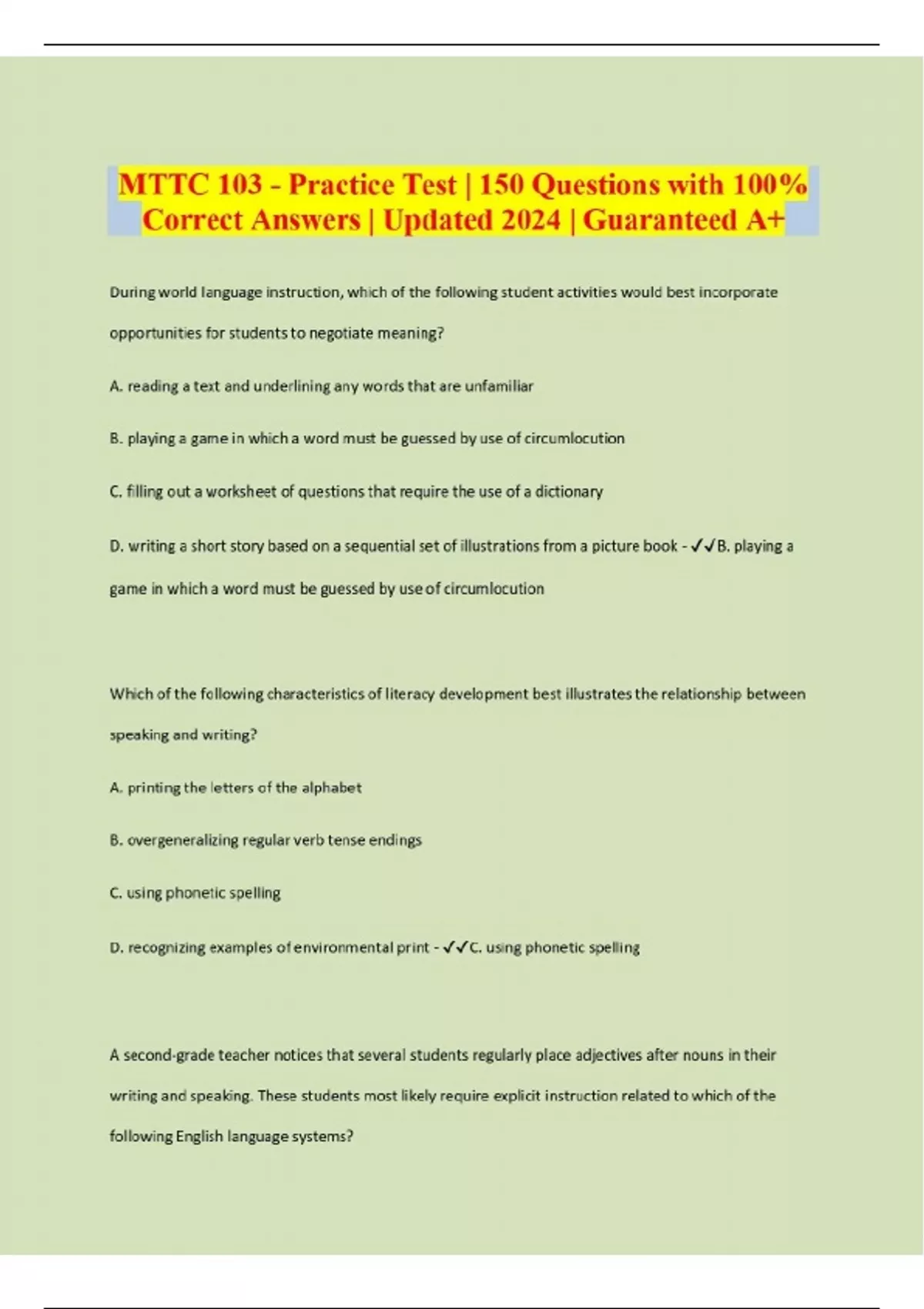 MTTC 103 - Practice Test | 150 Questions with 100% Correct Answers | Updated 2024 | Guaranteed A+

During world language instruction, which of the following student activities would best incorporate opportunities for students to negotiate meaning?

A. reading a text and underlining any words that are unfamiliar

B. playing a game in which a word must be guessed by use of circumlocution

C. filling out a worksheet of questions that require the use of a dictionary

D. writing a short story based on a sequential set of illustrations from a picture book - ✓✓B. playing a game in which a word must be guessed by use of circumlocution

Which of the following characteristics of literacy development best illustrates the relationship between speaking and writing?

A. printing the letters of the alphabet

B. overgeneralizing regular verb tense endings

C. using phonetic spelling

D. recognizing examples of environmental print - ✓✓C. using phonetic spelling

A second-grade teacher notices that several students regularly place adjectives after nouns in their writing and speaking. These students most likely require explicit instruction related to which of the following English language systems?